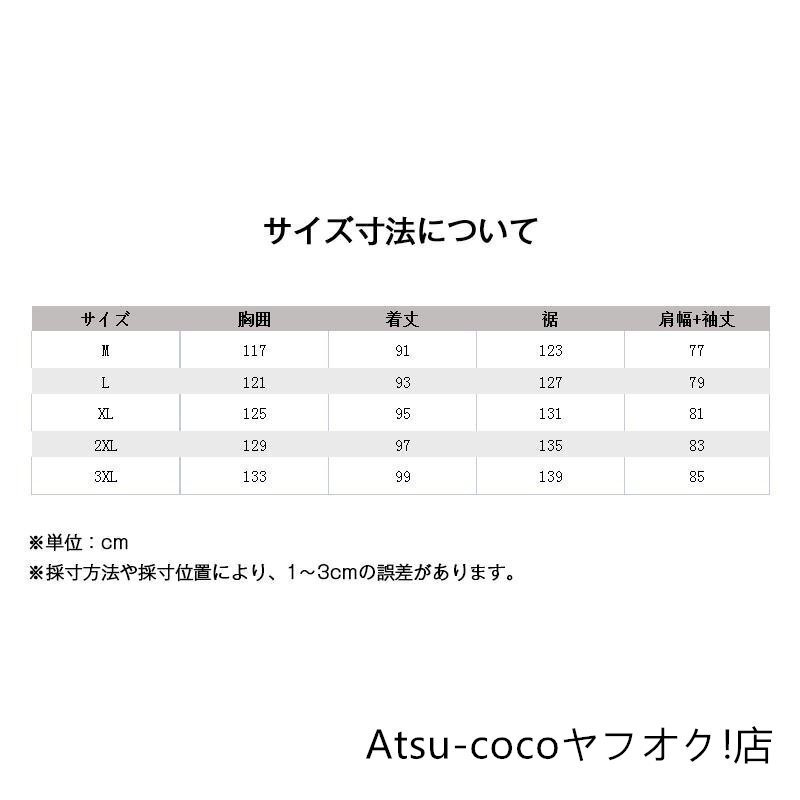 サイズ寸法について

| サイズ | 胸囲 | 着丈 | 裾 | 肩幅+袖丈 |
|---|---|---|---|---|
| M | 117 | 91 | 123 | 77 |
| L | 121 | 93 | 127 | 79 |
| XL | 125 | 95 | 131 | 81 |
| 2XL | 129 | 97 | 135 | 83 |
| 3XL | 133 | 99 | 139 | 85 |

※単位：cm
※採寸方法や採寸位置により、1～3cmの誤差があります。

Atsu-cocoヤフオク!店